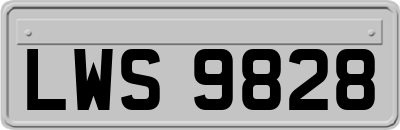 LWS 9828